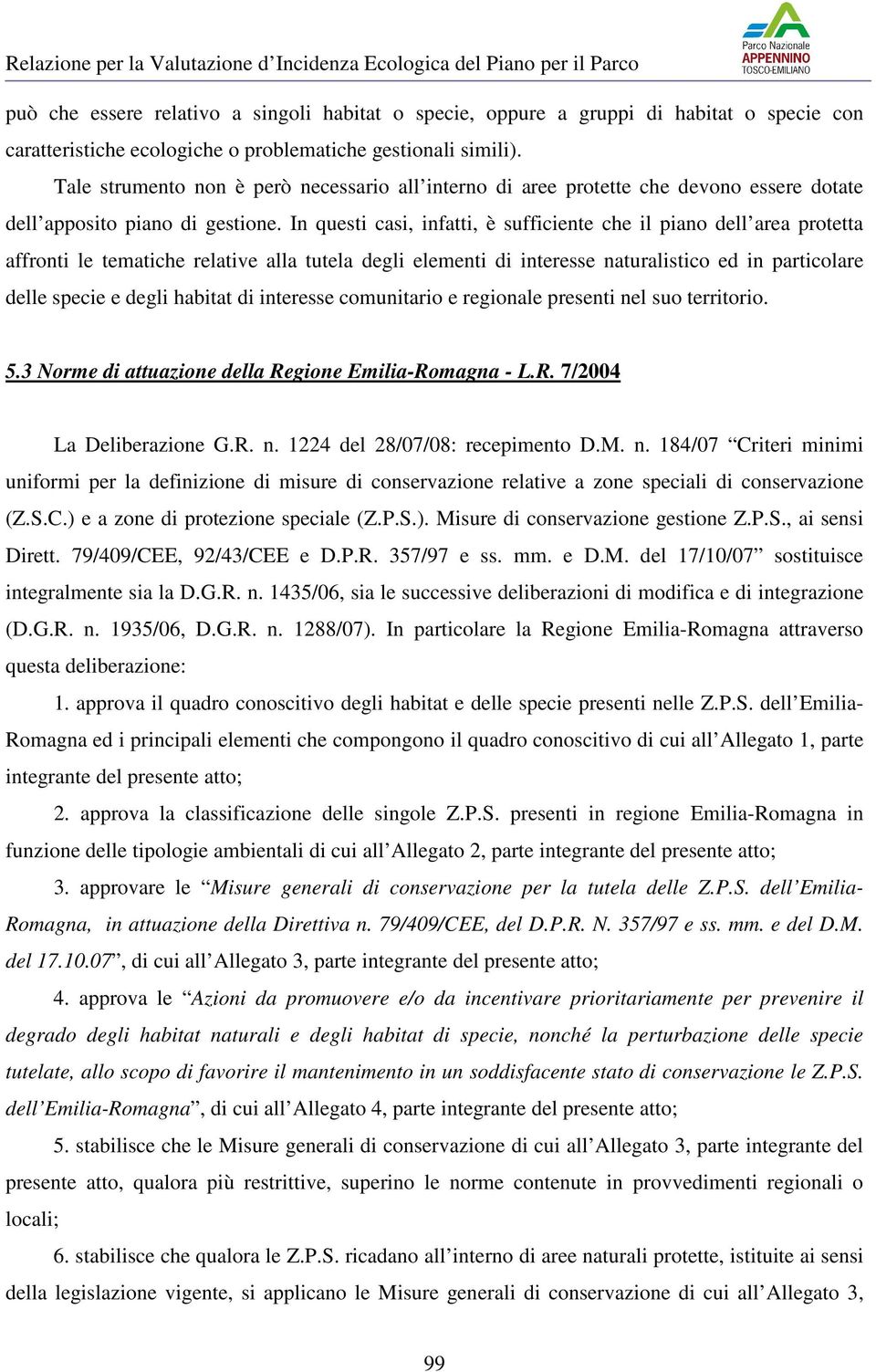 Relazione per la Valutazione d'Incidenza Ecologica del Piano per il Parco

Parco Nazionale
APPENNINO
TOSCO-EMILIANO

può che essere relativo a singoli habitat o specie, oppure a gruppi di habitat o specie con caratteristiche ecologiche o problematiche gestionali simili).

Tale strumento non è però necessario all'interno di aree protette che devono essere dotate dell'apposito piano di gestione. In questi casi, infatti, è sufficiente che il piano dell'area protetta affronti le tematiche relative alla tutela degli elementi di interesse naturalistico ed in particolare delle specie e degli habitat di interesse comunitario e regionale presenti nel suo territorio.

5.3 Norme di attuazione della Regione Emilia-Romagna - L.R. 7/2004

La Deliberazione G.R. n. 1224 del 28/07/08: recepimento D.M. n. 184/07 "Criteri minimi uniformi per la definizione di misure di conservazione relative a zone speciali di conservazione (Z.S.C.) e a zone di protezione speciale (Z.P.S.). Misure di conservazione gestione Z.P.S., ai sensi Dirett. 79/409/CEE, 92/43/CEE e D.P.R. 357/97 e ss. mm. e D.M. del 17/10/07" sostituisce integralmente sia la D.G.R. n. 1435/06, sia le successive deliberazioni di modifica e di integrazione (D.G.R. n. 1935/06, D.G.R. n. 1288/07). In particolare la Regione Emilia-Romagna attraverso questa deliberazione:

1. approva il quadro conoscitivo degli habitat e delle specie presenti nelle Z.P.S. dell'Emilia-Romagna ed i principali elementi che compongono il quadro conoscitivo di cui all'Allegato 1, parte integrante del presente atto;

2. approva la classificazione delle singole Z.P.S. presenti in regione Emilia-Romagna in funzione delle tipologie ambientali di cui all'Allegato 2, parte integrante del presente atto;

3. approvare le "Misure generali di conservazione per la tutela delle Z.P.S. dell'Emilia-Romagna, in attuazione della Direttiva n. 79/409/CEE, del D.P.R. N. 357/97 e ss. mm. e del D.M. del 17.10.07", di cui all'Allegato 3, parte integrante del presente atto;

4. approva le "Azioni da promuovere e/o da incentivare prioritariamente per prevenire il degrado degli habitat naturali e degli habitat di specie, nonché la perturbazione delle specie tutelate, allo scopo di favorire il mantenimento in un soddisfacente stato di conservazione le Z.P.S. dell'Emilia-Romagna", di cui all'Allegato 4, parte integrante del presente atto;

5. stabilisce che le Misure generali di conservazione di cui all'Allegato 3, parte integrante del presente atto, qualora più restrittive, superino le norme contenute in provvedimenti regionali o locali;

6. stabilisce che qualora le Z.P.S. ricadano all'interno di aree naturali protette, istituite ai sensi della legislazione vigente, si applicano le Misure generali di conservazione di cui all'Allegato 3,

99